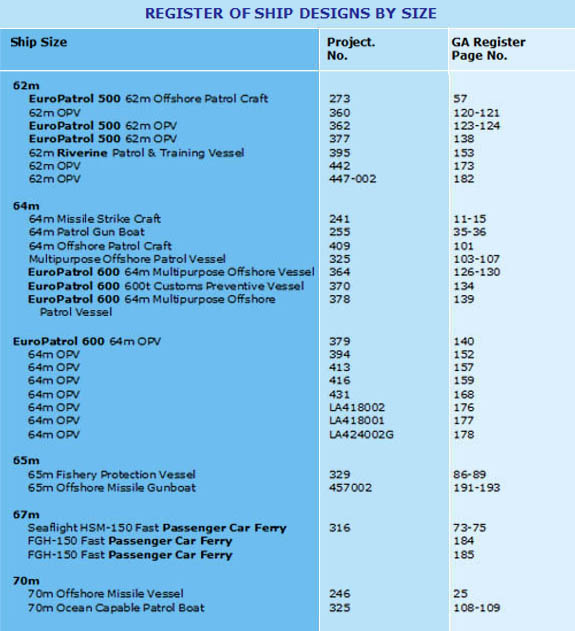 REGISTER OF SHIP DESIGNS BY SIZE

| Ship Size | Project. No. | GA Register Page No. |
|---|---|---|
| 62m | | |
| EuroPatrol 500 62m Offshore Patrol Craft | 273 | 57 |
| 62m OPV | 360 | 120-121 |
| EuroPatrol 500 62m OPV | 362 | 123-124 |
| EuroPatrol 500 62m OPV | 377 | 138 |
| 62m Riverine Patrol & Training Vessel | 395 | 153 |
| 62m OPV | 442 | 173 |
| 62m OPV | 447-002 | 182 |
| 64m | | |
| 64m Missile Strike Craft | 241 | 11-15 |
| 64m Patrol Gun Boat | 255 | 35-36 |
| 64m Offshore Patrol Craft | 409 | 101 |
| Multipurpose Offshore Patrol Vessel | 325 | 103-107 |
| EuroPatrol 600 64m Multipurpose Offshore Vessel | 364 | 126-130 |
| EuroPatrol 600 600t Customs Preventive Vessel | 370 | 134 |
| EuroPatrol 600 64m Multipurpose Offshore Patrol Vessel | 378 | 139 |
| EuroPatrol 600 64m OPV | 379 | 140 |
| 64m OPV | 394 | 152 |
| 64m OPV | 413 | 157 |
| 64m OPV | 416 | 159 |
| 64m OPV | 431 | 168 |
| 64m OPV | LA418002 | 176 |
| 64m OPV | LA418001 | 177 |
| 64m OPV | LA424002G | 178 |
| 65m | | |
| 65m Fishery Protection Vessel | 329 | 86-89 |
| 65m Offshore Missile Gunboat | 457002 | 191-193 |
| 67m | | |
| Seaflight HSM-150 Fast Passenger Car Ferry | 316 | 73-75 |
| FGH-150 Fast Passenger Car Ferry | | 184 |
| FGH-150 Fast Passenger Car Ferry | | 185 |
| 70m | | |
| 70m Offshore Missile Vessel | 246 | 25 |
| 70m Ocean Capable Patrol Boat | 325 | 108-109 |